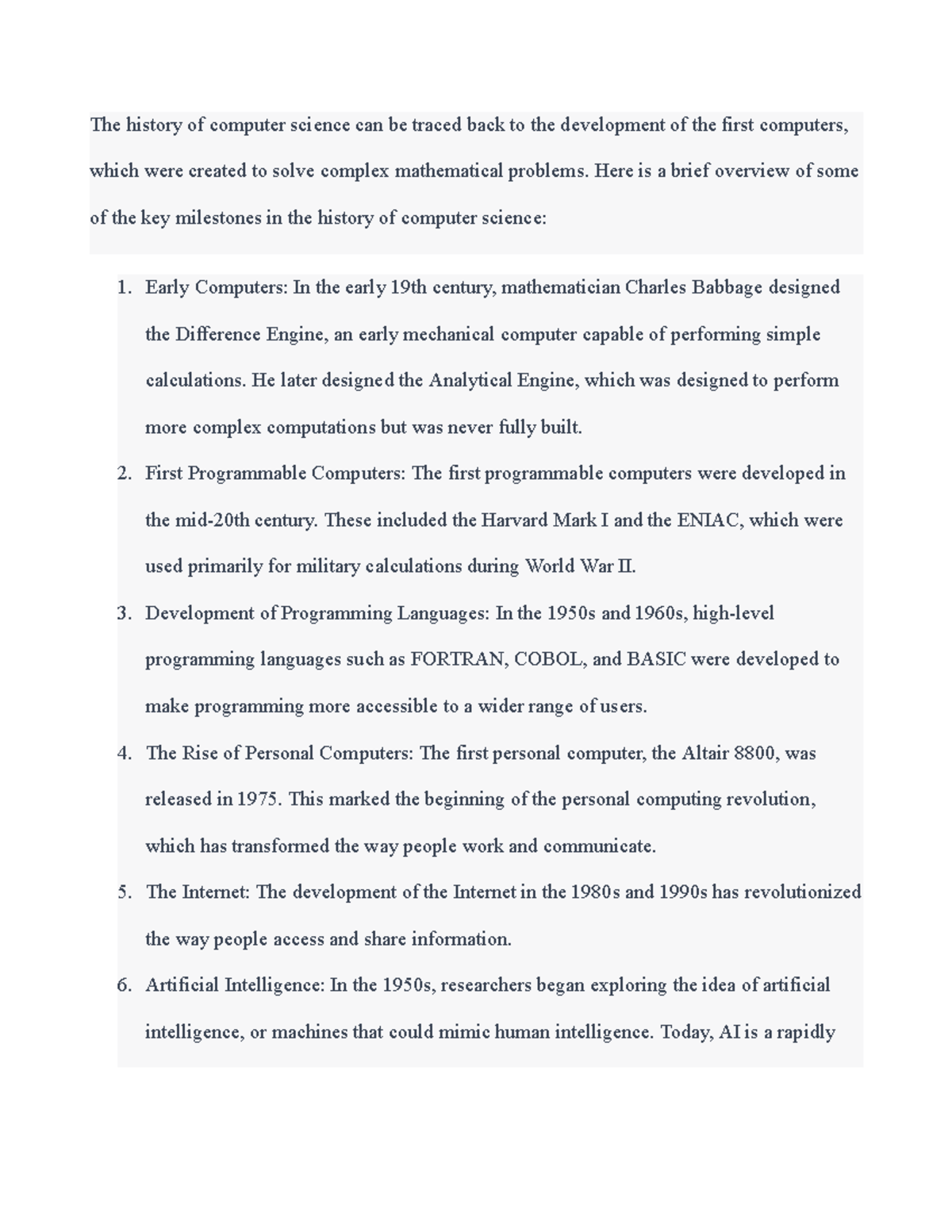 The history of computer science can be traced back to the development of the first computers, which were created to solve complex mathematical problems. Here is a brief overview of some of the key milestones in the history of computer science:

1. Early Computers: In the early 19th century, mathematician Charles Babbage designed the Difference Engine, an early mechanical computer capable of performing simple calculations. He later designed the Analytical Engine, which was designed to perform more complex computations but was never fully built.
2. First Programmable Computers: The first programmable computers were developed in the mid-20th century. These included the Harvard Mark I and the ENIAC, which were used primarily for military calculations during World War II.
3. Development of Programming Languages: In the 1950s and 1960s, high-level programming languages such as FORTRAN, COBOL, and BASIC were developed to make programming more accessible to a wider range of users.
4. The Rise of Personal Computers: The first personal computer, the Altair 8800, was released in 1975. This marked the beginning of the personal computing revolution, which has transformed the way people work and communicate.
5. The Internet: The development of the Internet in the 1980s and 1990s has revolutionized the way people access and share information.
6. Artificial Intelligence: In the 1950s, researchers began exploring the idea of artificial intelligence, or machines that could mimic human intelligence. Today, AI is a rapidly